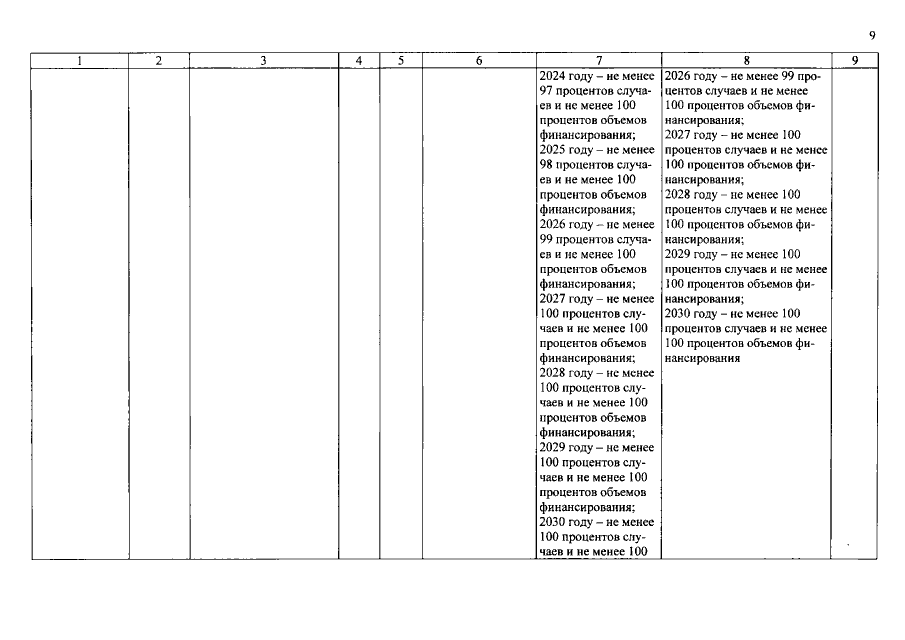 9

| 1 | 2 | 3 | 4 | 5 | 6 | 7 | 8 | 9 |
|---|---|---|---|---|---|---|---|---|
| | | | | | | 2024 году – не менее 97 процентов случаев и не менее 100 процентов объемов финансирования; 2025 году – не менее 98 процентов случаев и не менее 100 процентов объемов финансирования; 2026 году – не менее 99 процентов случаев и не менее 100 процентов объемов финансирования; 2027 году – не менее 100 процентов случаев и не менее 100 процентов объемов финансирования; 2028 году – не менее 100 процентов случаев и не менее 100 процентов объемов финансирования; 2029 году – не менее 100 процентов случаев и не менее 100 процентов объемов финансирования; 2030 году – не менее 100 процентов случаев и не менее 100 | 2026 году – не менее 99 процентов случаев и не менее 100 процентов объемов финансирования; 2027 году – не менее 100 процентов случаев и не менее 100 процентов объемов финансирования; 2028 году – не менее 100 процентов случаев и не менее 100 процентов объемов финансирования; 2029 году – не менее 100 процентов случаев и не менее 100 процентов объемов финансирования; 2030 году – не менее 100 процентов случаев и не менее 100 процентов объемов финансирования | |